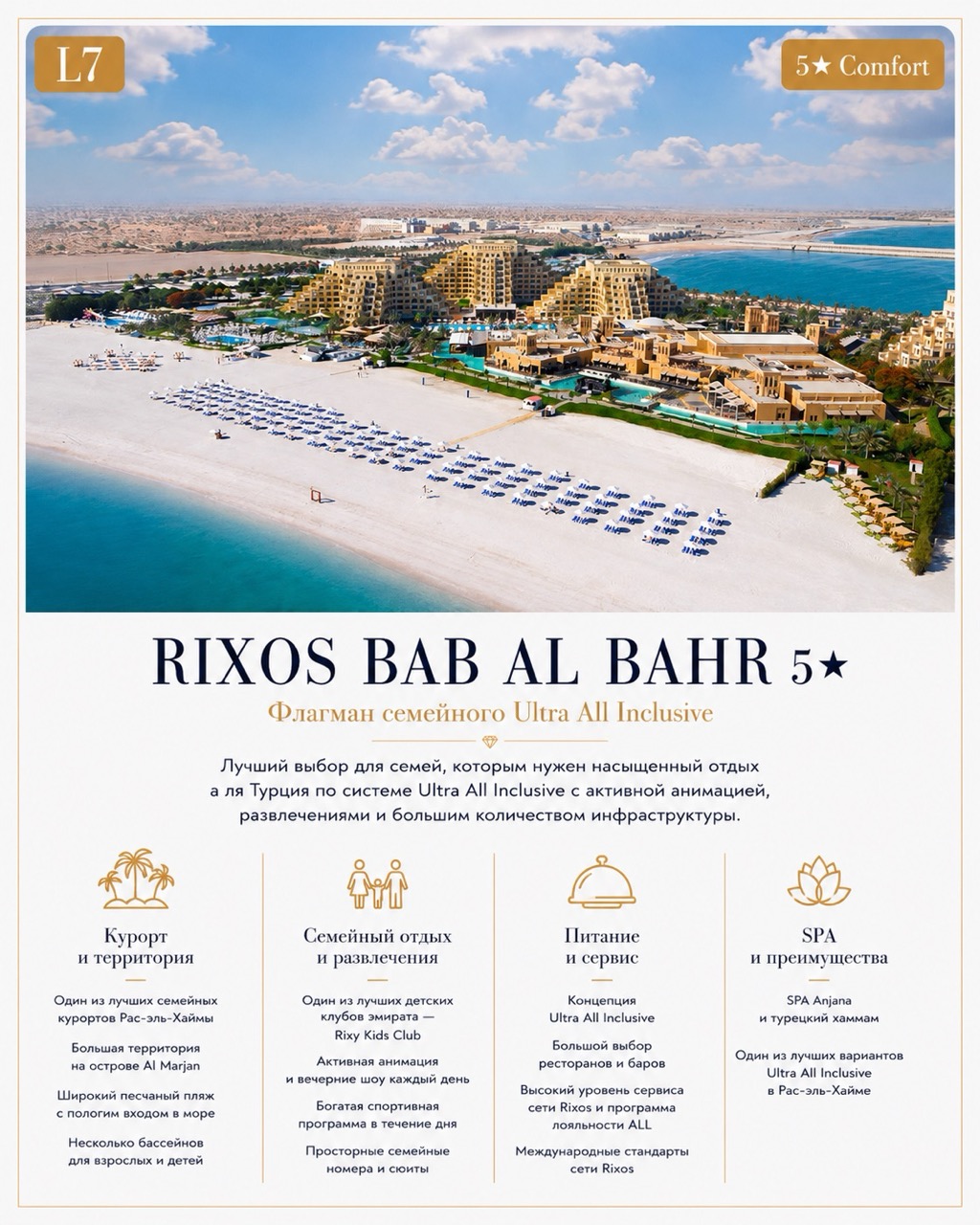 L7

5★ Comfort

RIXOS BAB AL BAHR 5★

Флагман семейного Ultra All Inclusive

Лучший выбор для семей, которым нужен насыщенный отдых а ля Турция по системе Ultra All Inclusive с активной анимацией, развлечениями и большим количеством инфраструктуры.

Курорт и территория

Один из лучших семейных курортов Рас-эль-Хаймы

Большая территория на острове Al Marjan

Широкий песчаный пляж с пологим входом в море

Несколько бассейнов для взрослых и детей

Семейный отдых и развлечения

Один из лучших детских клубов эмирата — Rixy Kids Club

Активная анимация и вечерние шоу каждый день

Богатая спортивная программа в течение дня

Просторные семейные номера и сюиты

Питание и сервис

Концепция Ultra All Inclusive

Большой выбор ресторанов и баров

Высокий уровень сервиса сети Rixos и программа лояльности ALL

Международные стандарты сети Rixos

SPA и преимущества

SPA Anjana и турецкий хаммам

Один из лучших вариантов Ultra All Inclusive в Рас-эль-Хайме